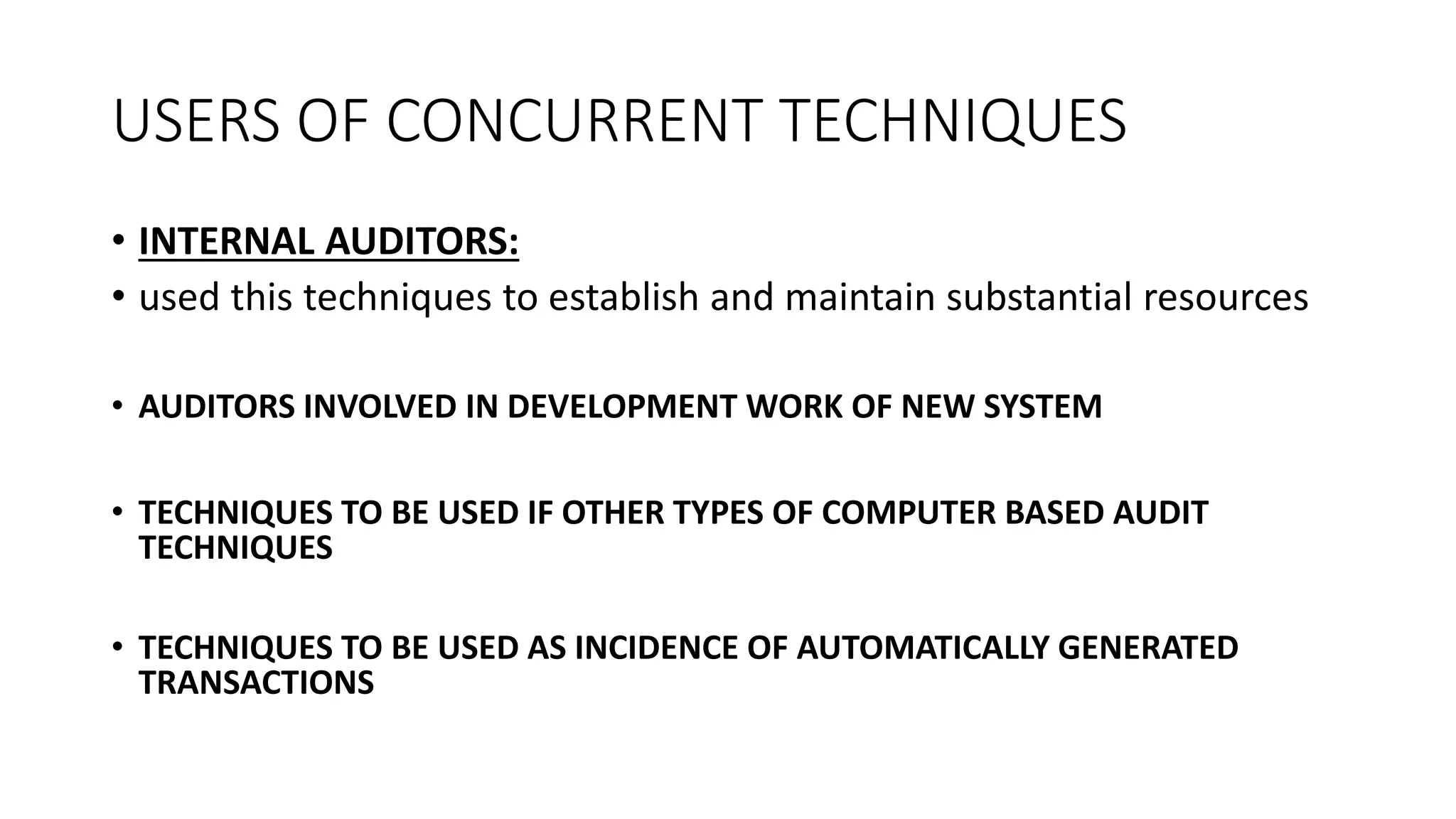 USERS OF CONCURRENT TECHNIQUES

• INTERNAL AUDITORS:
• used this techniques to establish and maintain substantial resources

• AUDITORS INVOLVED IN DEVELOPMENT WORK OF NEW SYSTEM

• TECHNIQUES TO BE USED IF OTHER TYPES OF COMPUTER BASED AUDIT TECHNIQUES

• TECHNIQUES TO BE USED AS INCIDENCE OF AUTOMATICALLY GENERATED TRANSACTIONS